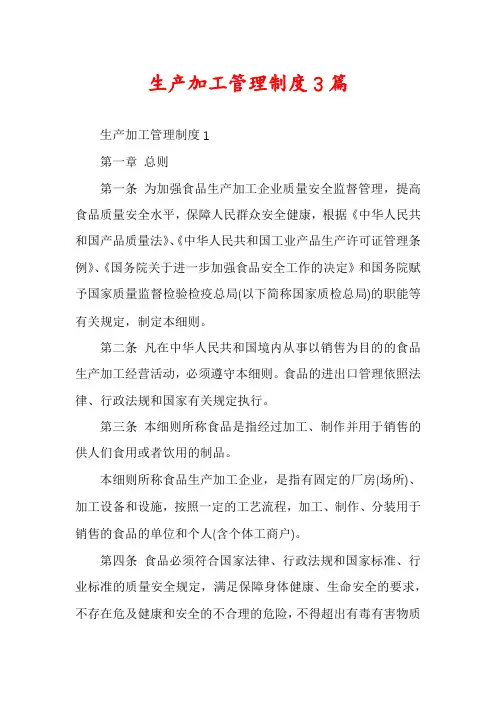 生产加工管理制度3篇

生产加工管理制度1

第一章 总则

第一条 为加强食品生产加工企业质量安全监督管理，提高食品质量安全水平，保障人民群众安全健康，根据《中华人民共和国产品质量法》、《中华人民共和国工业产品生产许可证管理条例》、《国务院关于进一步加强食品安全工作的决定》和国务院赋予国家质量监督检验检疫总局(以下简称国家质检总局)的职能等有关规定，制定本细则。

第二条 凡在中华人民共和国境内从事以销售为目的的食品生产加工经营活动，必须遵守本细则。食品的进出口管理依照法律、行政法规和国家有关规定执行。

第三条 本细则所称食品是指经过加工、制作并用于销售的供人们食用或者饮用的制品。

本细则所称食品生产加工企业，是指有固定的厂房(场所)、加工设备和设施，按照一定的工艺流程，加工、制作、分装用于销售的食品的单位和个人(含个体工商户)。

第四条 食品必须符合国家法律、行政法规和国家标准、行业标准的质量安全规定，满足保障身体健康、生命安全的要求，不存在危及健康和安全的不合理的危险，不得超出有毒有害物质